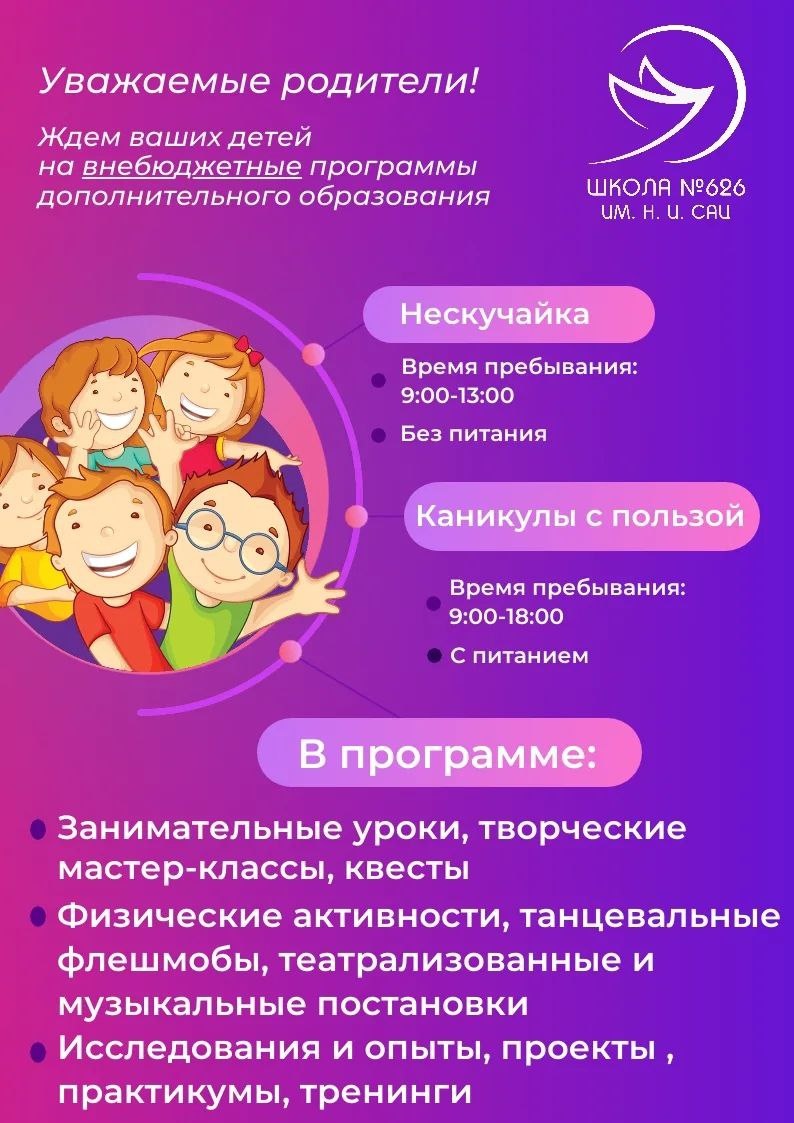 Уважаемые родители!

Ждем ваших детей на внебюджетные программы дополнительного образования

ШКОЛА №626
ИМ. Н. И. САЦ

Нескучайка

• Время пребывания:
9:00-13:00
• Без питания

Каникулы с пользой

• Время пребывания:
9:00-18:00
• С питанием

В программе:

• Занимательные уроки, творческие мастер-классы, квесты
• Физические активности, танцевальные флешмобы, театрализованные и музыкальные постановки
• Исследования и опыты, проекты , практикумы, тренинги